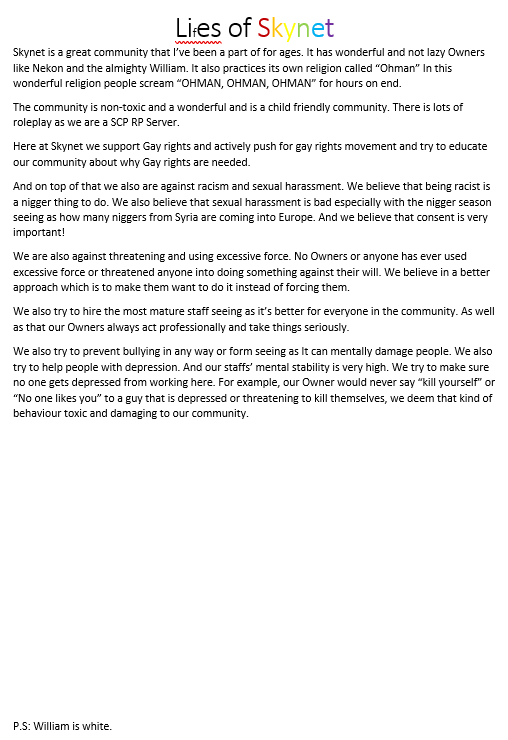 Lifes of Skynet

Skynet is a great community that I've been a part of for ages. It has wonderful and not lazy Owners like Nekon and the almighty William. It also practices its own religion called "Ohman" In this wonderful religion people scream "OHMAN, OHMAN, OHMAN" for hours on end.

The community is non-toxic and a wonderful and is a child friendly community. There is lots of roleplay as we are a SCP RP Server.

Here at Skynet we support Gay rights and actively push for gay rights movement and try to educate our community about why Gay rights are needed.

And on top of that we also are against racism and sexual harassment. We believe that being racist is a nigger thing to do. We also believe that sexual harassment is bad especially with the nigger season seeing as how many niggers from Syria are coming into Europe. And we believe that consent is very important!

We are also against threatening and using excessive force. No Owners or anyone has ever used excessive force or threatened anyone into doing something against their will. We believe in a better approach which is to make them want to do it instead of forcing them.

We also try to hire the most mature staff seeing as it's better for everyone in the community. As well as that our Owners always act professionally and take things seriously.

We also try to prevent bullying in any way or form seeing as It can mentally damage people. We also try to help people with depression. And our staffs' mental stability is very high. We try to make sure no one gets depressed from working here. For example, our Owner would never say "kill yourself" or "No one likes you" to a guy that is depressed or threatening to kill themselves, we deem that kind of behaviour toxic and damaging to our community.

P.S: William is white.